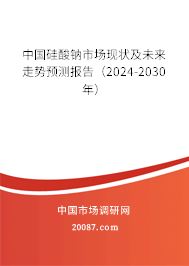 中国硅酸钠市场现状及未来走势预测报告（2024-2030年）

中国市场调研网

20087.com